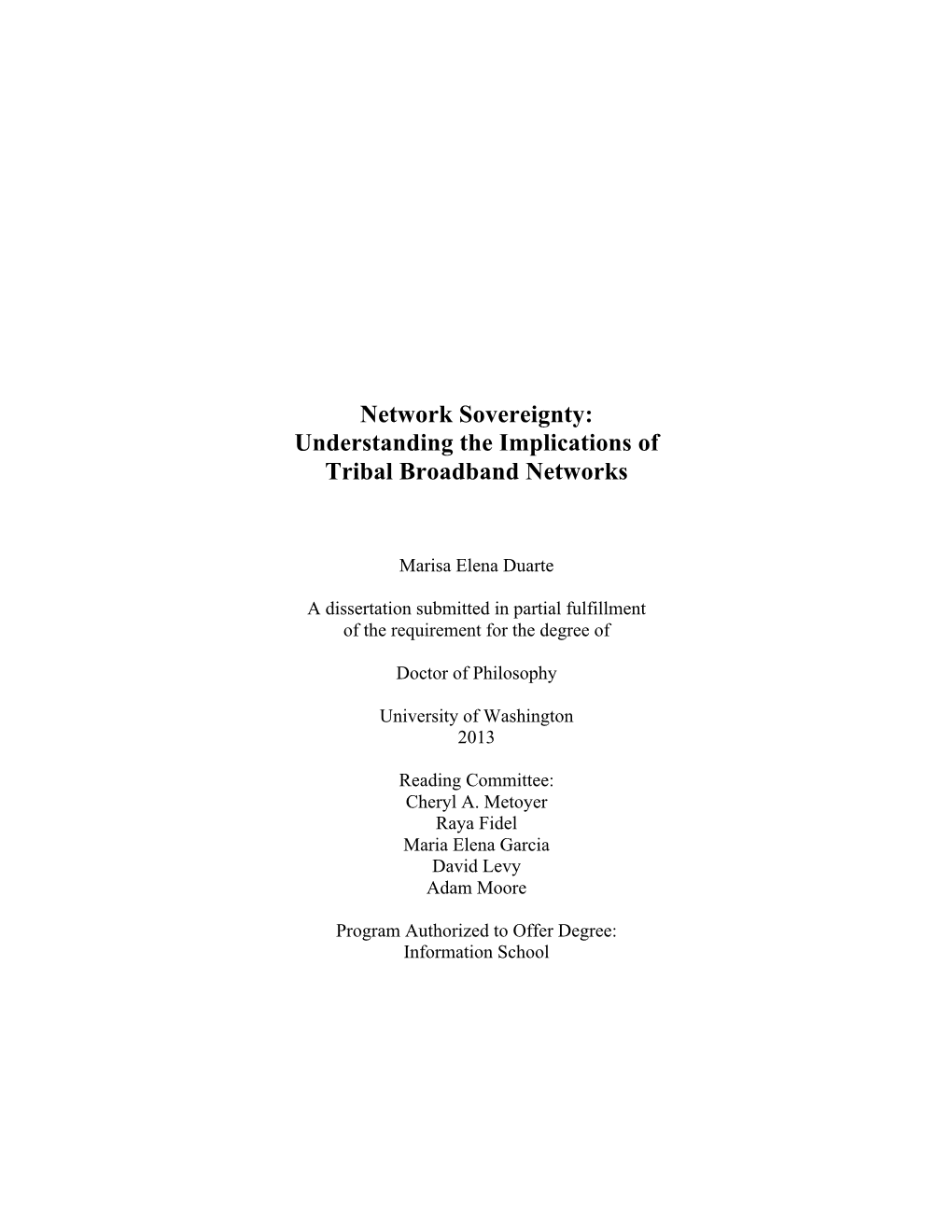 Network Sovereignty:
Understanding the Implications of
Tribal Broadband Networks

Marisa Elena Duarte

A dissertation submitted in partial fulfillment
of the requirement for the degree of

Doctor of Philosophy

University of Washington
2013

Reading Committee:
Cheryl A. Metoyer
Raya Fidel
Maria Elena Garcia
David Levy
Adam Moore

Program Authorized to Offer Degree:
Information School